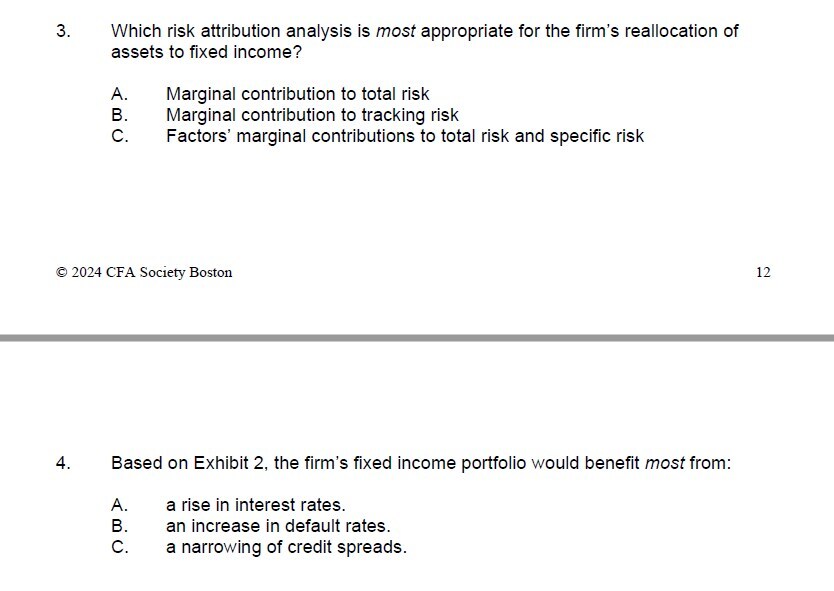 3. Which risk attribution analysis is most appropriate for the firm's reallocation of assets to fixed income?

A. Marginal contribution to total risk
B. Marginal contribution to tracking risk
C. Factors' marginal contributions to total risk and specific risk

© 2024 CFA Society Boston

12

4. Based on Exhibit 2, the firm's fixed income portfolio would benefit most from:

A. a rise in interest rates.
B. an increase in default rates.
C. a narrowing of credit spreads.